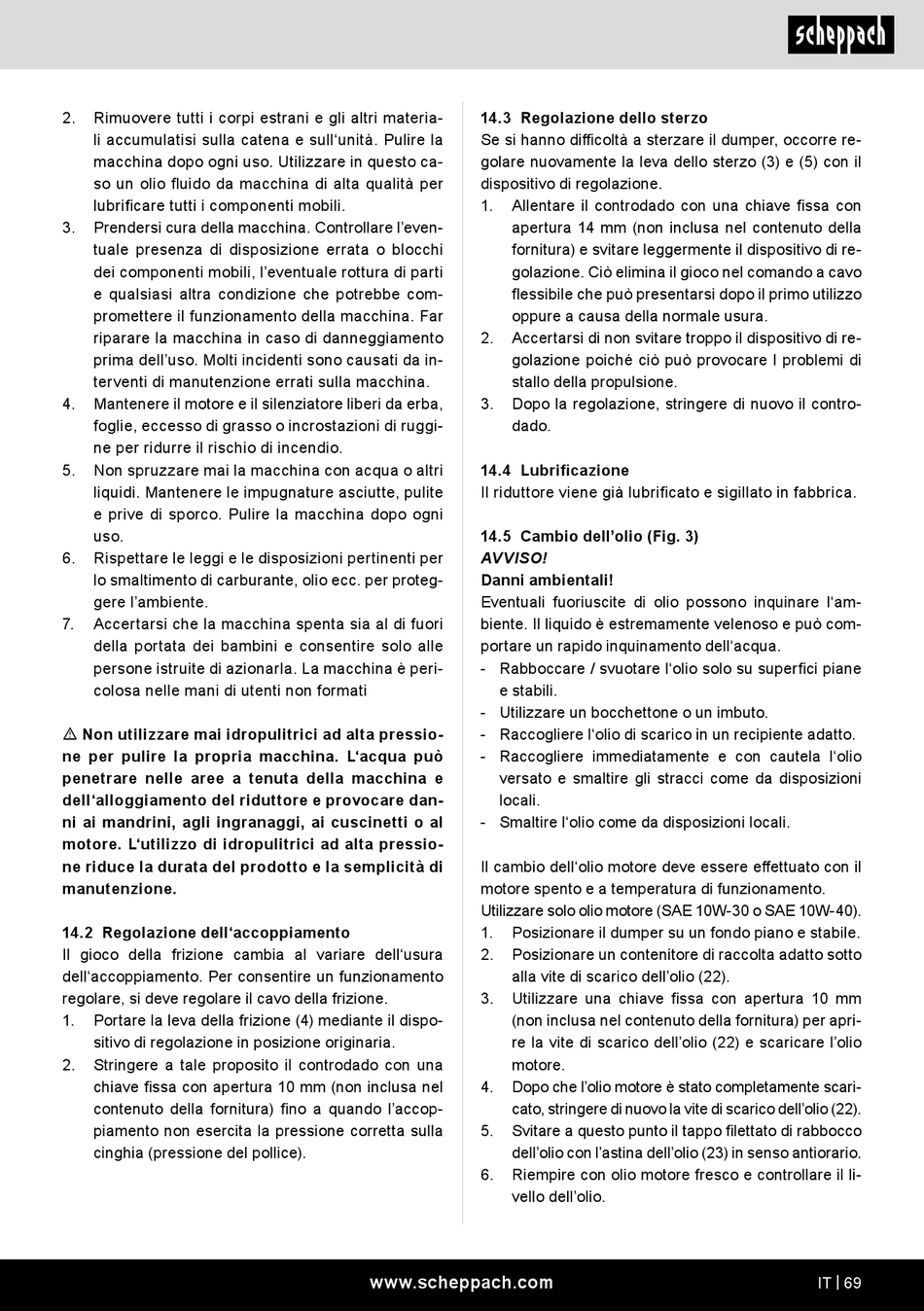 scheppach

2. Rimuovere tutti i corpi estrani e gli altri materiali accumulatisi sulla catena e sull'unità. Pulire la macchina dopo ogni uso. Utilizzare in questo caso un olio fluido da macchina di alta qualità per lubrificare tutti i componenti mobili.
3. Prendersi cura della macchina. Controllare l'eventuale presenza di disposizione errata o blocchi dei componenti mobili, l'eventuale rottura di parti e qualsiasi altra condizione che potrebbe compromettere il funzionamento della macchina. Far riparare la macchina in caso di danneggiamento prima dell'uso. Molti incidenti sono causati da interventi di manutenzione errati sulla macchina.
4. Mantenere il motore e il silenziatore liberi da erba, foglie, eccesso di grasso o incrostazioni di ruggine per ridurre il rischio di incendio.
5. Non spruzzare mai la macchina con acqua o altri liquidi. Mantenere le impugnature asciutte, pulite e prive di sporco. Pulire la macchina dopo ogni uso.
6. Rispettare le leggi e le disposizioni pertinenti per lo smaltimento di carburante, olio ecc. per proteggere l'ambiente.
7. Accertarsi che la macchina spenta sia al di fuori della portata dei bambini e consentire solo alle persone istruite di azionarla. La macchina è pericolosa nelle mani di utenti non formati

⚠ Non utilizzare mai idropulitrici ad alta pressione per pulire la propria macchina. L'acqua può penetrare nelle aree a tenuta della macchina e dell'alloggiamento del riduttore e provocare danni ai mandrini, agli ingranaggi, ai cuscinetti o al motore. L'utilizzo di idropulitrici ad alta pressione riduce la durata del prodotto e la semplicità di manutenzione.

14.2 Regolazione dell'accoppiamento
Il gioco della frizione cambia al variare dell'usura dell'accoppiamento. Per consentire un funzionamento regolare, si deve regolare il cavo della frizione.
1. Portare la leva della frizione (4) mediante il dispositivo di regolazione in posizione originaria.
2. Stringere a tale proposito il controdado con una chiave fissa con apertura 10 mm (non inclusa nel contenuto della fornitura) fino a quando l'accoppiamento non esercita la pressione corretta sulla cinghia (pressione del pollice).

14.3 Regolazione dello sterzo
Se si hanno difficoltà a sterzare il dumper, occorre regolare nuovamente la leva dello sterzo (3) e (5) con il dispositivo di regolazione.
1. Allentare il controdado con una chiave fissa con apertura 14 mm (non inclusa nel contenuto della fornitura) e svitare leggermente il dispositivo di regolazione. Ciò elimina il gioco nel comando a cavo flessibile che può presentarsi dopo il primo utilizzo oppure a causa della normale usura.
2. Accertarsi di non svitare troppo il dispositivo di regolazione poiché ciò può provocare I problemi di stallo della propulsione.
3. Dopo la regolazione, stringere di nuovo il controdado.

14.4 Lubrificazione
Il riduttore viene già lubrificato e sigillato in fabbrica.

14.5 Cambio dell'olio (Fig. 3)
AVVISO!
Danni ambientali!
Eventuali fuoriuscite di olio possono inquinare l'ambiente. Il liquido è estremamente velenoso e può comportare un rapido inquinamento dell'acqua.
- Rabboccare / svuotare l'olio solo su superfici piane e stabili.
- Utilizzare un bocchettone o un imbuto.
- Raccogliere l'olio di scarico in un recipiente adatto.
- Raccogliere immediatamente e con cautela l'olio versato e smaltire gli stracci come da disposizioni locali.
- Smaltire l'olio come da disposizioni locali.

Il cambio dell'olio motore deve essere effettuato con il motore spento e a temperatura di funzionamento.
Utilizzare solo olio motore (SAE 10W-30 o SAE 10W-40).
1. Posizionare il dumper su un fondo piano e stabile.
2. Posizionare un contenitore di raccolta adatto sotto alla vite di scarico dell'olio (22).
3. Utilizzare una chiave fissa con apertura 10 mm (non inclusa nel contenuto della fornitura) per aprire la vite di scarico dell'olio (22) e scaricare l'olio motore.
4. Dopo che l'olio motore è stato completamente scaricato, stringere di nuovo la vite di scarico dell'olio (22).
5. Svitare a questo punto il tappo filettato di rabbocco dell'olio con l'astina dell'olio (23) in senso antiorario.
6. Riempire con olio motore fresco e controllare il livello dell'olio.

www.scheppach.com
IT | 69